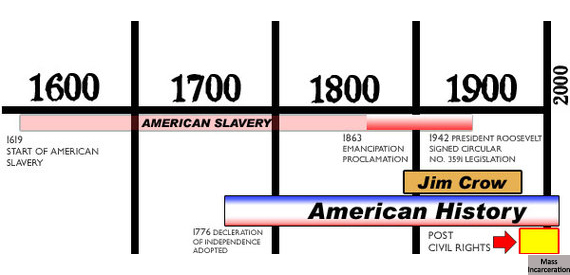 1600

1700

1800

1900

2000

AMERICAN SLAVERY

1619
START OF AMERICAN SLAVERY

1863
EMANCIPATION PROCLAMATION

1942 PRESIDENT ROOSEVELT SIGNED CIRCULAR NO. 3591 LEGISLATION

Jim Crow

American History

1776 DECLERATION OF INDEPENDENCE ADOPTED

POST CIVIL RIGHTS

Mass Incarceration